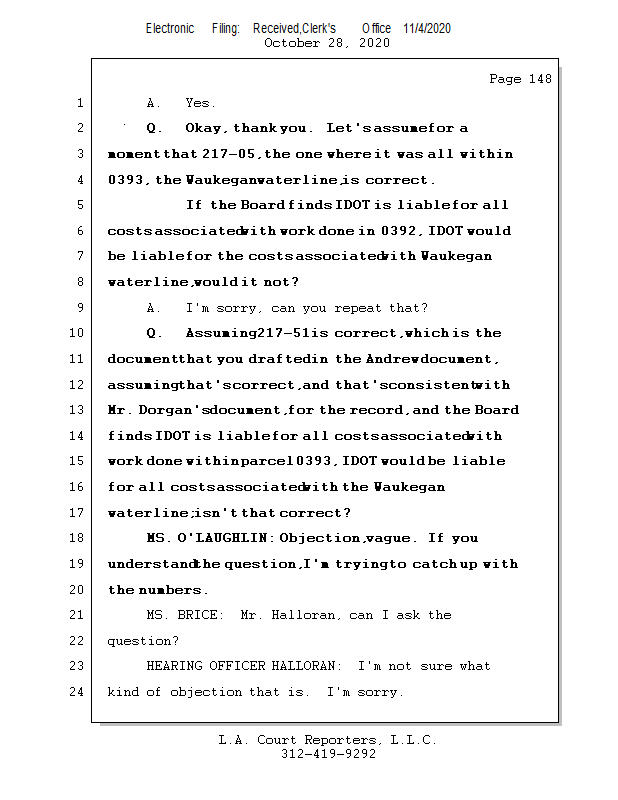 Electronic Filing: Received,Clerk's Office 11/4/2020
October 28, 2020

Page 148

1 A. Yes.

2 Q. Okay, thank you. Let's assume for a

3 moment that 217-05, the one where it was all within

4 0393, the Waukegan waterline, is correct.

5 If the Board finds IDOT is liable for all

6 costs associated with work done in 0392, IDOT would

7 be liable for the costs associated with Waukegan

8 waterline, would it not?

9 A. I'm sorry, can you repeat that?

10 Q. Assuming 217-51 is correct, which is the

11 document that you drafted in the Andrew document,

12 assuming that's correct, and that's consistent with

13 Mr. Dorgan's document, for the record, and the Board

14 finds IDOT is liable for all costs associated with

15 work done within parcel 0393, IDOT would be liable

16 for all costs associated with the Waukegan

17 waterline; isn't that correct?

18 MS. O'LAUGHLIN: Objection, vague. If you

19 understand the question, I'm trying to catch up with

20 the numbers.

21 MS. BRICE: Mr. Halloran, can I ask the

22 question?

23 HEARING OFFICER HALLORAN: I'm not sure what

24 kind of objection that is. I'm sorry.

L.A. Court Reporters, L.L.C.
312-419-9292